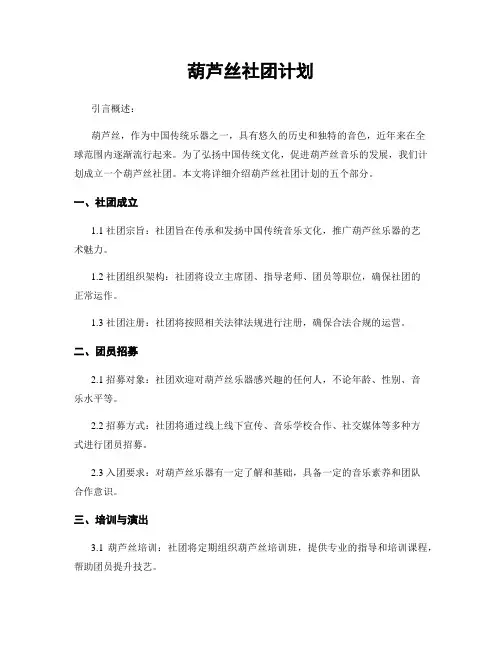 葫芦丝社团计划

引言概述：

葫芦丝，作为中国传统乐器之一，具有悠久的历史和独特的音色，近年来在全球范围内逐渐流行起来。为了弘扬中国传统文化，促进葫芦丝音乐的发展，我们计划成立一个葫芦丝社团。本文将详细介绍葫芦丝社团计划的五个部分。

一、社团成立

1.1 社团宗旨：社团旨在传承和发扬中国传统音乐文化，推广葫芦丝乐器的艺术魅力。

1.2 社团组织架构：社团将设立主席团、指导老师、团员等职位，确保社团的正常运作。

1.3 社团注册：社团将按照相关法律法规进行注册，确保合法合规的运营。

二、团员招募

2.1 招募对象：社团欢迎对葫芦丝乐器感兴趣的任何人，不论年龄、性别、音乐水平等。

2.2 招募方式：社团将通过线上线下宣传、音乐学校合作、社交媒体等多种方式进行团员招募。

2.3 入团要求：对葫芦丝乐器有一定了解和基础，具备一定的音乐素养和团队合作意识。

三、培训与演出

3.1 葫芦丝培训：社团将定期组织葫芦丝培训班，提供专业的指导和培训课程，帮助团员提升技艺。